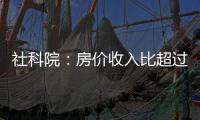 社科院：房价收入比超过